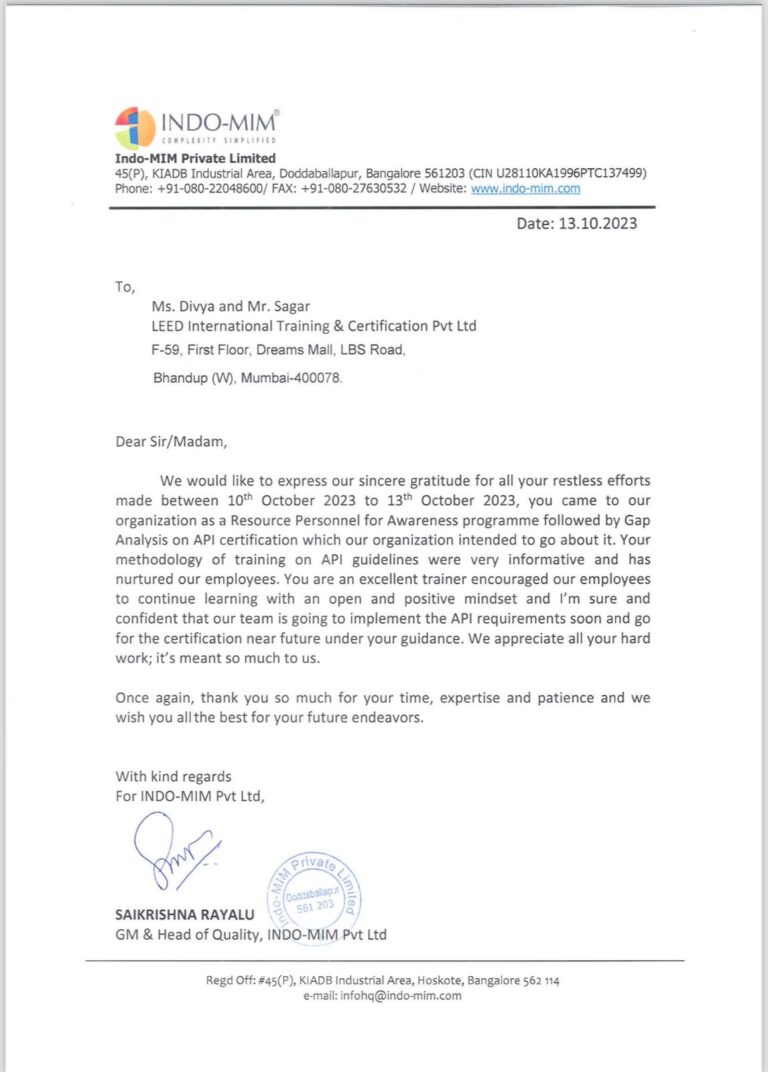 INDO-MIM®
COMPLEXITY SIMPLIFIED
Indo-MIM Private Limited
45(P), KIADB Industrial Area, Doddaballapur, Bangalore 561203 (CIN U28110KA1996PTC137499)
Phone: +91-080-22048600/ FAX: +91-080-27630532 / Website: www.indo-mim.com

Date: 13.10.2023

To,
Ms. Divya and Mr. Sagar
LEED International Training & Certification Pvt Ltd
F-59, First Floor, Dreams Mall, LBS Road,
Bhandup (W), Mumbai-400078.

Dear Sir/Madam,

We would like to express our sincere gratitude for all your restless efforts made between $10^{th}$ October 2023 to $13^{th}$ October 2023, you came to our organization as a Resource Personnel for Awareness programme followed by Gap Analysis on API certification which our organization intended to go about it. Your methodology of training on API guidelines were very informative and has nurtured our employees. You are an excellent trainer encouraged our employees to continue learning with an open and positive mindset and I'm sure and confident that our team is going to implement the API requirements soon and go for the certification near future under your guidance. We appreciate all your hard work; it's meant so much to us.

Once again, thank you so much for your time, expertise and patience and we wish you all the best for your future endeavors.

With kind regards
For INDO-MIM Pvt Ltd,

Indo-MIM Private Limited
Doddaballapur
561 203

SAIKRISHNA RAYALU
GM & Head of Quality, INDO-MIM Pvt Ltd

Regd Off: #45(P), KIADB Industrial Area, Hoskote, Bangalore 562 114
e-mail: infohq@indo-mim.com